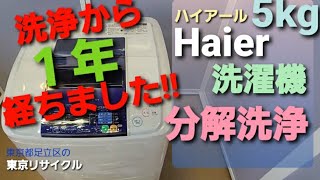 洗浄から
1年
経ちました!!

ハイアール 5kg
Haier
洗濯機
分解洗浄

東京都足立区の
東京リサイクル